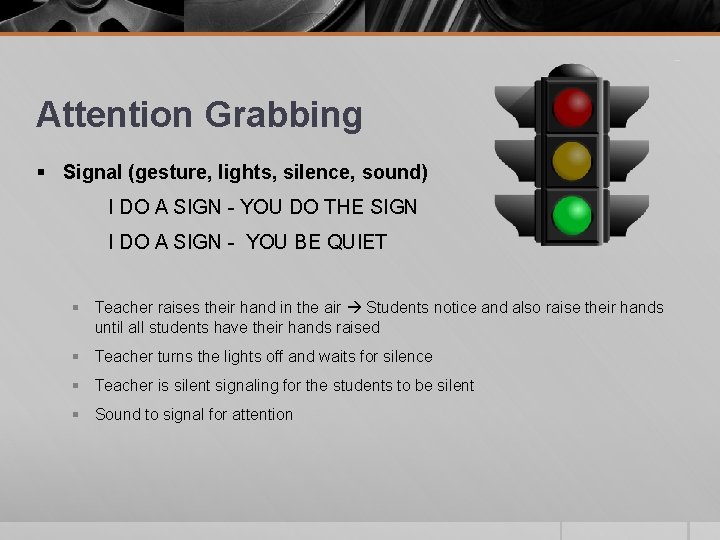 Attention Grabbing

▪ Signal (gesture, lights, silence, sound)

I DO A SIGN - YOU DO THE SIGN

I DO A SIGN - YOU BE QUIET

▪ Teacher raises their hand in the air → Students notice and also raise their hands until all students have their hands raised

▪ Teacher turns the lights off and waits for silence

▪ Teacher is silent signaling for the students to be silent

▪ Sound to signal for attention